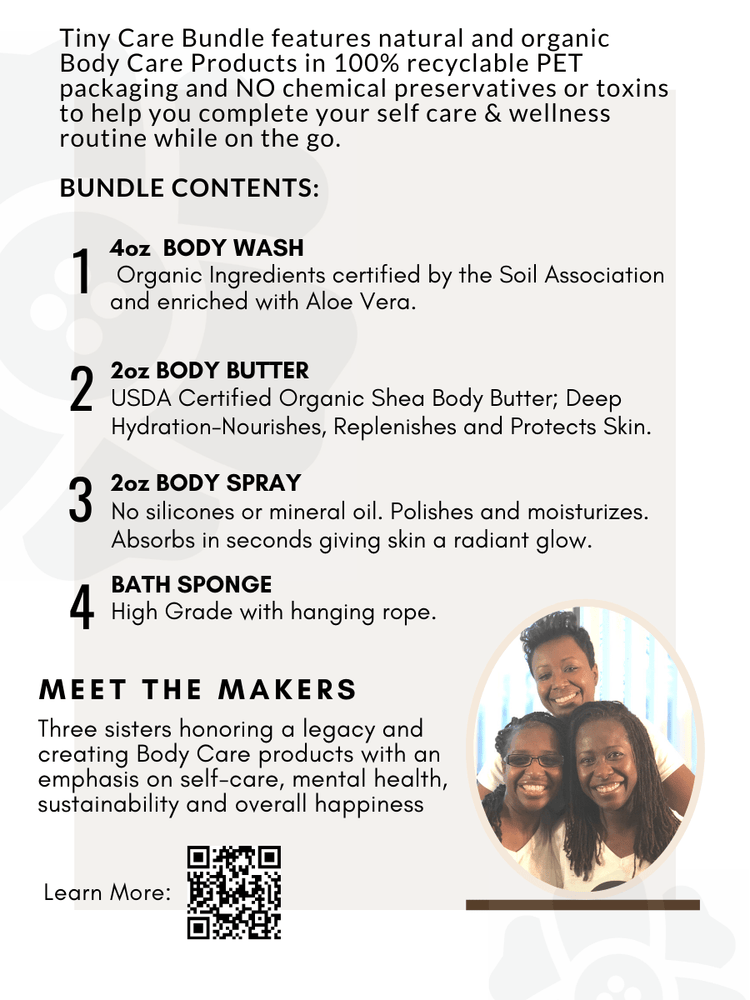 Tiny Care Bundle features natural and organic Body Care Products in 100% recyclable PET packaging and NO chemical preservatives or toxins to help you complete your self care & wellness routine while on the go.

BUNDLE CONTENTS:

1 4oz BODY WASH
Organic Ingredients certified by the Soil Association and enriched with Aloe Vera.

2 2oz BODY BUTTER
USDA Certified Organic Shea Body Butter; Deep Hydration-Nourishes, Replenishes and Protects Skin.

3 2oz BODY SPRAY
No silicones or mineral oil. Polishes and moisturizes. Absorbs in seconds giving skin a radiant glow.

4 BATH SPONGE
High Grade with hanging rope.

MEET THE MAKERS

Three sisters honoring a legacy and creating Body Care products with an emphasis on self-care, mental health, sustainability and overall happiness

Learn More: